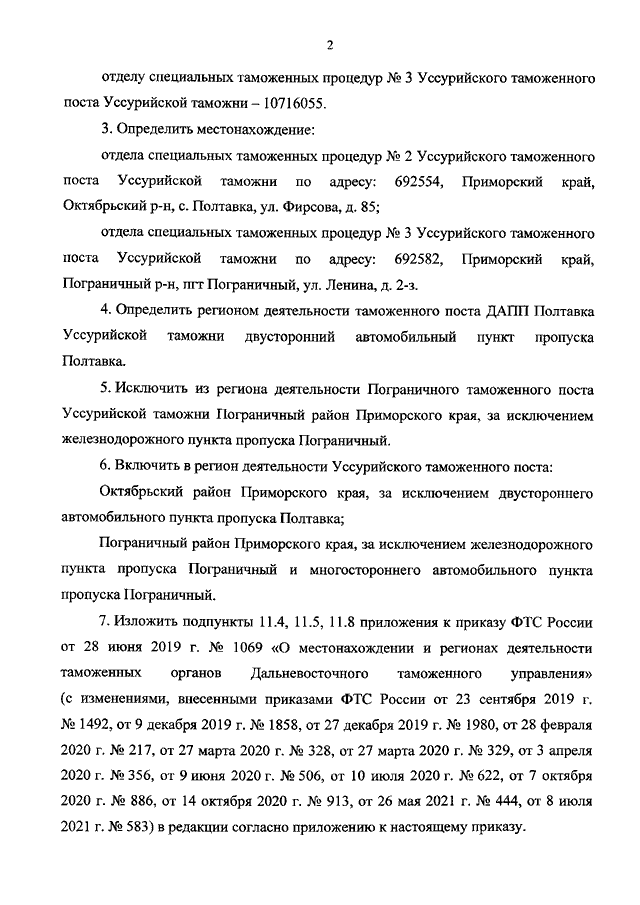 2

отделу специальных таможенных процедур № 3 Уссурийского таможенного поста Уссурийской таможни – 10716055.

3. Определить местонахождение:

отдела специальных таможенных процедур № 2 Уссурийского таможенного поста Уссурийской таможни по адресу: 692554, Приморский край, Октябрьский р-н, с. Полтавка, ул. Фирсова, д. 85;

отдела специальных таможенных процедур № 3 Уссурийского таможенного поста Уссурийской таможни по адресу: 692582, Приморский край, Пограничный р-н, пгт Пограничный, ул. Ленина, д. 2-з.

4. Определить регионом деятельности таможенного поста ДАПП Полтавка Уссурийской таможни двусторонний автомобильный пункт пропуска Полтавка.

5. Исключить из региона деятельности Пограничного таможенного поста Уссурийской таможни Пограничный район Приморского края, за исключением железнодорожного пункта пропуска Пограничный.

6. Включить в регион деятельности Уссурийского таможенного поста:

Октябрьский район Приморского края, за исключением двустороннего автомобильного пункта пропуска Полтавка;

Пограничный район Приморского края, за исключением железнодорожного пункта пропуска Пограничный и многостороннего автомобильного пункта пропуска Пограничный.

7. Изложить подпункты 11.4, 11.5, 11.8 приложения к приказу ФТС России от 28 июня 2019 г. № 1069 «О местонахождении и регионах деятельности таможенных органов Дальневосточного таможенного управления» (с изменениями, внесенными приказами ФТС России от 23 сентября 2019 г. № 1492, от 9 декабря 2019 г. № 1858, от 27 декабря 2019 г. № 1980, от 28 февраля 2020 г. № 217, от 27 марта 2020 г. № 328, от 27 марта 2020 г. № 329, от 3 апреля 2020 г. № 356, от 9 июня 2020 г. № 506, от 10 июля 2020 г. № 622, от 7 октября 2020 г. № 886, от 14 октября 2020 г. № 913, от 26 мая 2021 г. № 444, от 8 июля 2021 г. № 583) в редакции согласно приложению к настоящему приказу.